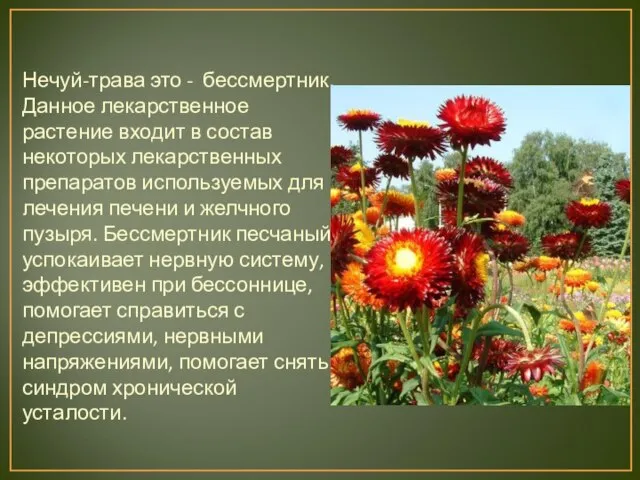 Нечуй-трава это - бессмертник. Данное лекарственное растение входит в состав некоторых лекарственных препаратов используемых для лечения печени и желчного пузыря. Бессмертник песчаный успокаивает нервную систему, эффективен при бессоннице, помогает справиться с депрессиями, нервными напряжениями, помогает снять синдром хронической усталости.